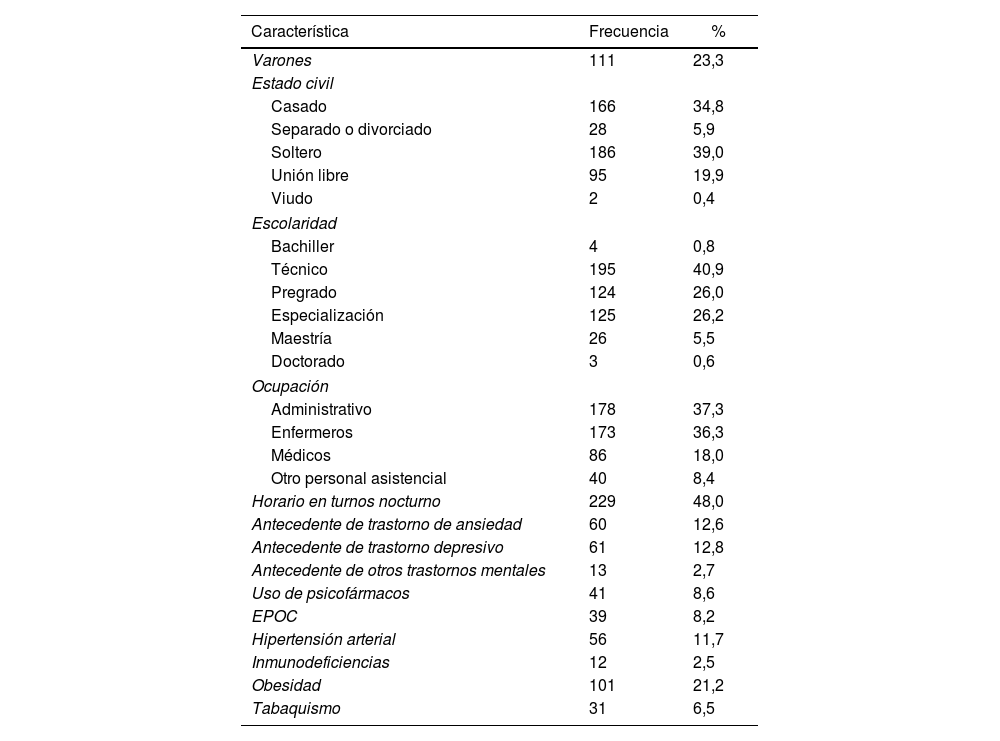 | Característica | Frecuencia | % |
|---|---|---|
| Varones | 111 | 23,3 |
| Estado civil | | |
| Casado | 166 | 34,8 |
| Separado o divorciado | 28 | 5,9 |
| Soltero | 186 | 39,0 |
| Unión libre | 95 | 19,9 |
| Viudo | 2 | 0,4 |
| Escolaridad | | |
| Bachiller | 4 | 0,8 |
| Técnico | 195 | 40,9 |
| Pregrado | 124 | 26,0 |
| Especialización | 125 | 26,2 |
| Maestría | 26 | 5,5 |
| Doctorado | 3 | 0,6 |
| Ocupación | | |
| Administrativo | 178 | 37,3 |
| Enfermeros | 173 | 36,3 |
| Médicos | 86 | 18,0 |
| Otro personal asistencial | 40 | 8,4 |
| Horario en turnos nocturno | 229 | 48,0 |
| Antecedente de trastorno de ansiedad | 60 | 12,6 |
| Antecedente de trastorno depresivo | 61 | 12,8 |
| Antecedente de otros trastornos mentales | 13 | 2,7 |
| Uso de psicofármacos | 41 | 8,6 |
| EPOC | 39 | 8,2 |
| Hipertensión arterial | 56 | 11,7 |
| Inmunodeficiencias | 12 | 2,5 |
| Obesidad | 101 | 21,2 |
| Tabaquismo | 31 | 6,5 |